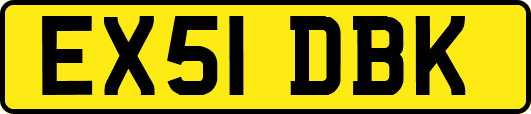 EX51 DBK